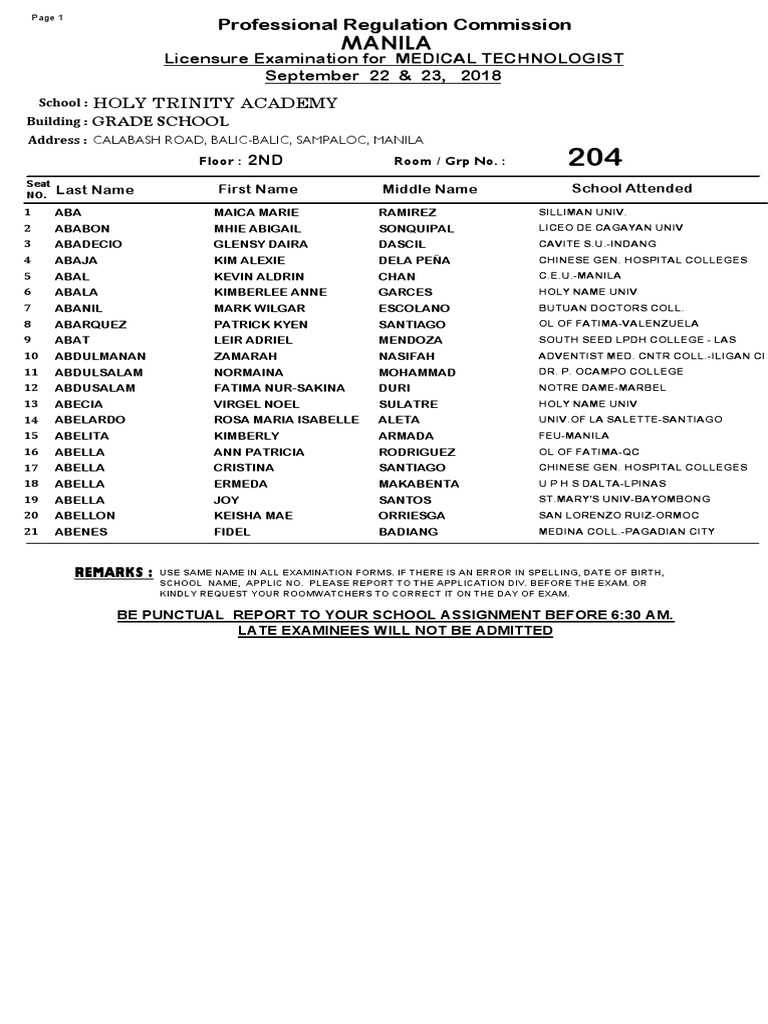 Page 1

Professional Regulation Commission
MANILA
Licensure Examination for MEDICAL TECHNOLOGIST
September 22 & 23, 2018

School : HOLY TRINITY ACADEMY
Building : GRADE SCHOOL
Address : CALABASH ROAD, BALIC-BALIC, SAMPALOC, MANILA

Floor : 2ND Room / Grp No. : 204

| Seat NO. | Last Name | First Name | Middle Name | School Attended |
|---|---|---|---|---|
| 1 | ABA | MAICA MARIE | RAMIREZ | SILLIMAN UNIV. |
| 2 | ABABON | MHIE ABIGAIL | SONQUIPAL | LICEO DE CAGAYAN UNIV |
| 3 | ABADECIO | GLENSY DAIRA | DASCIL | CAVITE S.U.-INDANG |
| 4 | ABAJA | KIM ALEXIE | DELA PEÑA | CHINESE GEN. HOSPITAL COLLEGES |
| 5 | ABAL | KEVIN ALDRIN | CHAN | C.E.U.-MANILA |
| 6 | ABALA | KIMBERLEE ANNE | GARCES | HOLY NAME UNIV |
| 7 | ABANIL | MARK WILGAR | ESCOLANO | BUTUAN DOCTORS COLL. |
| 8 | ABARQUEZ | PATRICK KYEN | SANTIAGO | OL OF FATIMA-VALENZUELA |
| 9 | ABAT | LEIR ADRIEL | MENDOZA | SOUTH SEED LPDH COLLEGE - LAS |
| 10 | ABDULMANAN | ZAMARAH | NASIFAH | ADVENTIST MED. CNTR COLL.-ILIGAN CI |
| 11 | ABDULSALAM | NORMAINA | MOHAMMAD | DR. P. OCAMPO COLLEGE |
| 12 | ABDUSALAM | FATIMA NUR-SAKINA | DURI | NOTRE DAME-MARBEL |
| 13 | ABECIA | VIRGEL NOEL | SULATRE | HOLY NAME UNIV |
| 14 | ABELARDO | ROSA MARIA ISABELLE | ALETA | UNIV.OF LA SALETTE-SANTIAGO |
| 15 | ABELITA | KIMBERLY | ARMADA | FEU-MANILA |
| 16 | ABELLA | ANN PATRICIA | RODRIGUEZ | OL OF FATIMA-QC |
| 17 | ABELLA | CRISTINA | SANTIAGO | CHINESE GEN. HOSPITAL COLLEGES |
| 18 | ABELLA | ERMEDA | MAKABENTA | U P H S DALTA-LPINAS |
| 19 | ABELLA | JOY | SANTOS | ST.MARY'S UNIV-BAYOMBONG |
| 20 | ABELLON | KEISHA MAE | ORRIESGA | SAN LORENZO RUIZ-ORMOC |
| 21 | ABENES | FIDEL | BADIANG | MEDINA COLL.-PAGADIAN CITY |

REMARKS : USE SAME NAME IN ALL EXAMINATION FORMS. IF THERE IS AN ERROR IN SPELLING, DATE OF BIRTH, SCHOOL NAME, APPLIC NO. PLEASE REPORT TO THE APPLICATION DIV. BEFORE THE EXAM. OR KINDLY REQUEST YOUR ROOMWATCHERS TO CORRECT IT ON THE DAY OF EXAM.

BE PUNCTUAL REPORT TO YOUR SCHOOL ASSIGNMENT BEFORE 6:30 AM.
LATE EXAMINEES WILL NOT BE ADMITTED